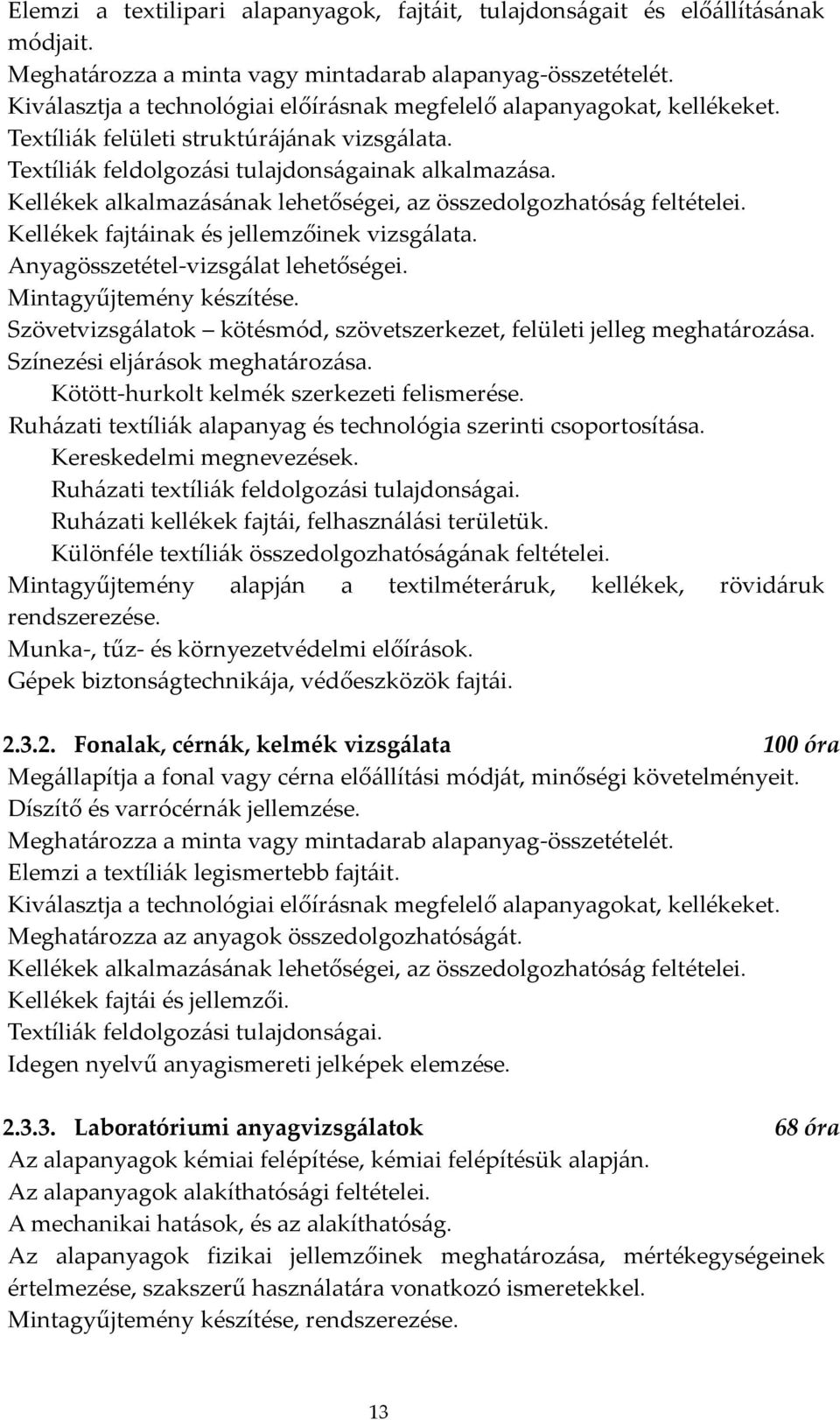 Elemzi a textilipari alapanyagok, fajtáit, tulajdonságait és előállításának módjait.
Meghatározza a minta vagy mintadarab alapanyag-összetételét.
Kiválasztja a technológiai előírásnak megfelelő alapanyagokat, kellékeket.
Textíliák felületi struktúrájának vizsgálata.
Textíliák feldolgozási tulajdonságainak alkalmazása.
Kellékek alkalmazásának lehetőségei, az összedolgozhatóság feltételei.
Kellékek fajtáinak és jellemzőinek vizsgálata.
Anyagösszetétel-vizsgálat lehetőségei.
Mintagyűjtemény készítése.
Szövetvizsgálatok – kötésmód, szövetszerkezet, felületi jelleg meghatározása.
Színezési eljárások meghatározása.
Kötött-hurkolt kelmék szerkezeti felismerése.
Ruházati textíliák alapanyag és technológia szerinti csoportosítása.
Kereskedelmi megnevezések.
Ruházati textíliák feldolgozási tulajdonságai.
Ruházati kellékek fajtái, felhasználási területük.
Különféle textíliák összedolgozhatóságának feltételei.
Mintagyűjtemény alapján a textilméteráruk, kellékek, rövidáruk rendszerezése.
Munka-, tűz- és környezetvédelmi előírások.
Gépek biztonságtechnikája, védőeszközök fajtái.

2.3.2. Fonalak, cérnák, kelmék vizsgálata 100 óra
Megállapítja a fonal vagy cérna előállítási módját, minőségi követelményeit.
Díszítő és varrócérnák jellemzése.
Meghatározza a minta vagy mintadarab alapanyag-összetételét.
Elemzi a textíliák legismertebb fajtáit.
Kiválasztja a technológiai előírásnak megfelelő alapanyagokat, kellékeket.
Meghatározza az anyagok összedolgozhatóságát.
Kellékek alkalmazásának lehetőségei, az összedolgozhatóság feltételei.
Kellékek fajtái és jellemzői.
Textíliák feldolgozási tulajdonságai.
Idegen nyelvű anyagismereti jelképek elemzése.

2.3.3. Laboratóriumi anyagvizsgálatok 68 óra
Az alapanyagok kémiai felépítése, kémiai felépítésük alapján.
Az alapanyagok alakíthatósági feltételei.
A mechanikai hatások, és az alakíthatóság.
Az alapanyagok fizikai jellemzőinek meghatározása, mértékegységeinek értelmezése, szakszerű használatára vonatkozó ismeretekkel.
Mintagyűjtemény készítése, rendszerezése.

13